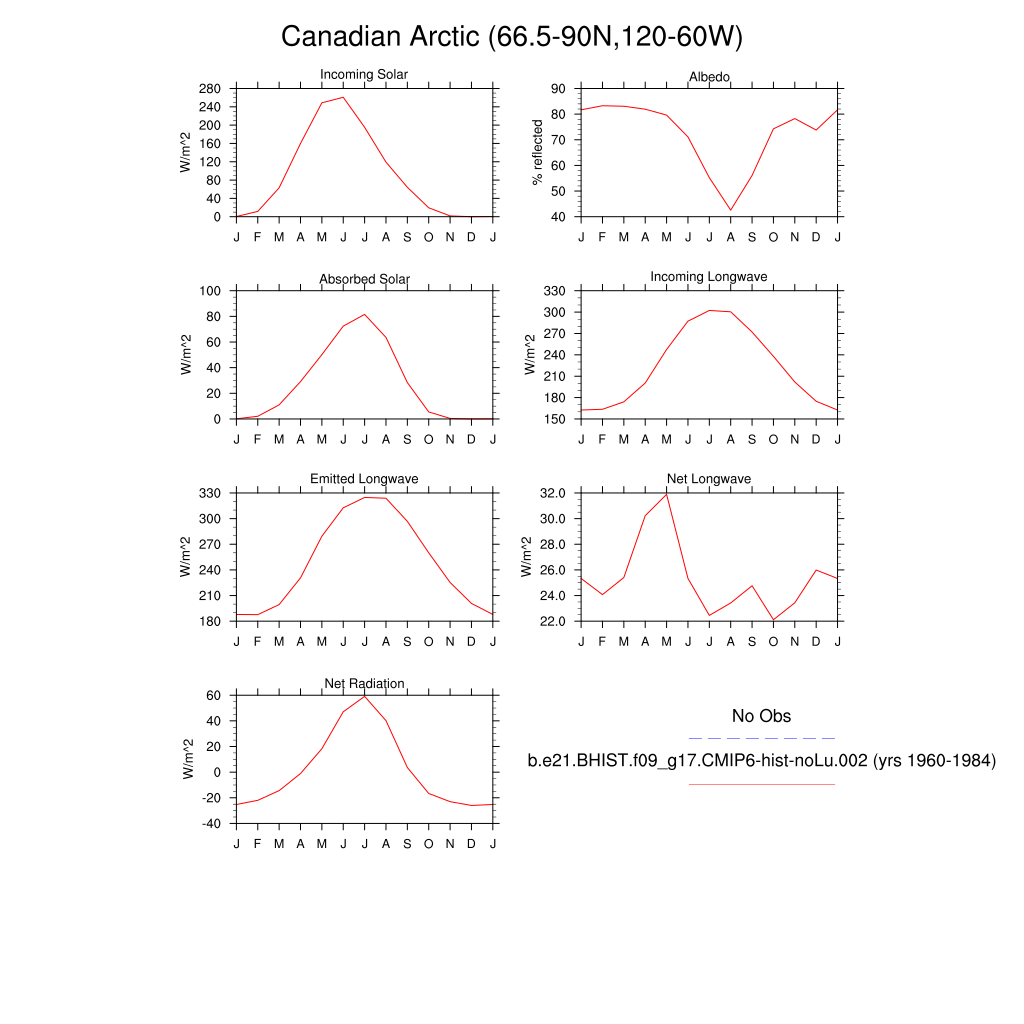 Canadian Arctic (66.5-90N,120-60W)

Incoming Solar
W/m^2
280
240
200
160
120
80
40
0
J F M A M J J A S O N D J

Albedo
% reflected
90
80
70
60
50
40
J F M A M J J A S O N D J

Absorbed Solar
W/m^2
100
80
60
40
20
0
J F M A M J J A S O N D J

Incoming Longwave
W/m^2
330
300
270
240
210
180
150
J F M A M J J A S O N D J

Emitted Longwave
W/m^2
330
300
270
240
210
180
J F M A M J J A S O N D J

Net Longwave
W/m^2
32.0
30.0
28.0
26.0
24.0
22.0
J F M A M J J A S O N D J

Net Radiation
W/m^2
60
40
20
0
-20
-40
J F M A M J J A S O N D J

No Obs
b.e21.BHIST.f09_g17.CMIP6-hist-noLu.002 (yrs 1960-1984)